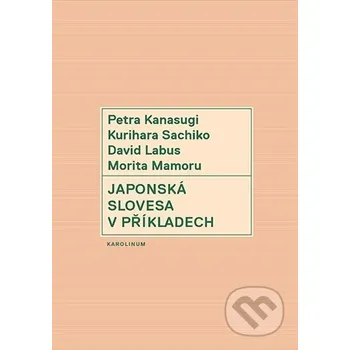 Petra Kanasugi
Kurihara Sachiko
David Labus
Morita Mamoru

JAPONSKÁ SLOVESA V PŘÍKLADECH

KAROLINUM